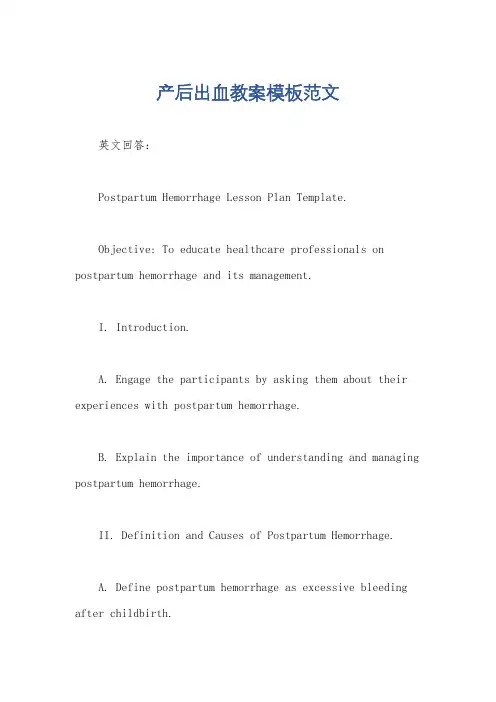 产后出血教案模板范文

英文回答：

Postpartum Hemorrhage Lesson Plan Template.

Objective: To educate healthcare professionals on postpartum hemorrhage and its management.

I. Introduction.

A. Engage the participants by asking them about their experiences with postpartum hemorrhage.

B. Explain the importance of understanding and managing postpartum hemorrhage.

II. Definition and Causes of Postpartum Hemorrhage.

A. Define postpartum hemorrhage as excessive bleeding after childbirth.